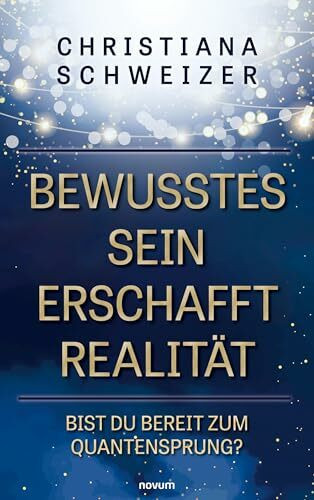 CHRISTIANA SCHWEIZER

BEWUSSTES SEIN ERSCHAFFT REALITÄT

BIST DU BEREIT ZUM QUANTENSPRUNG?

novum